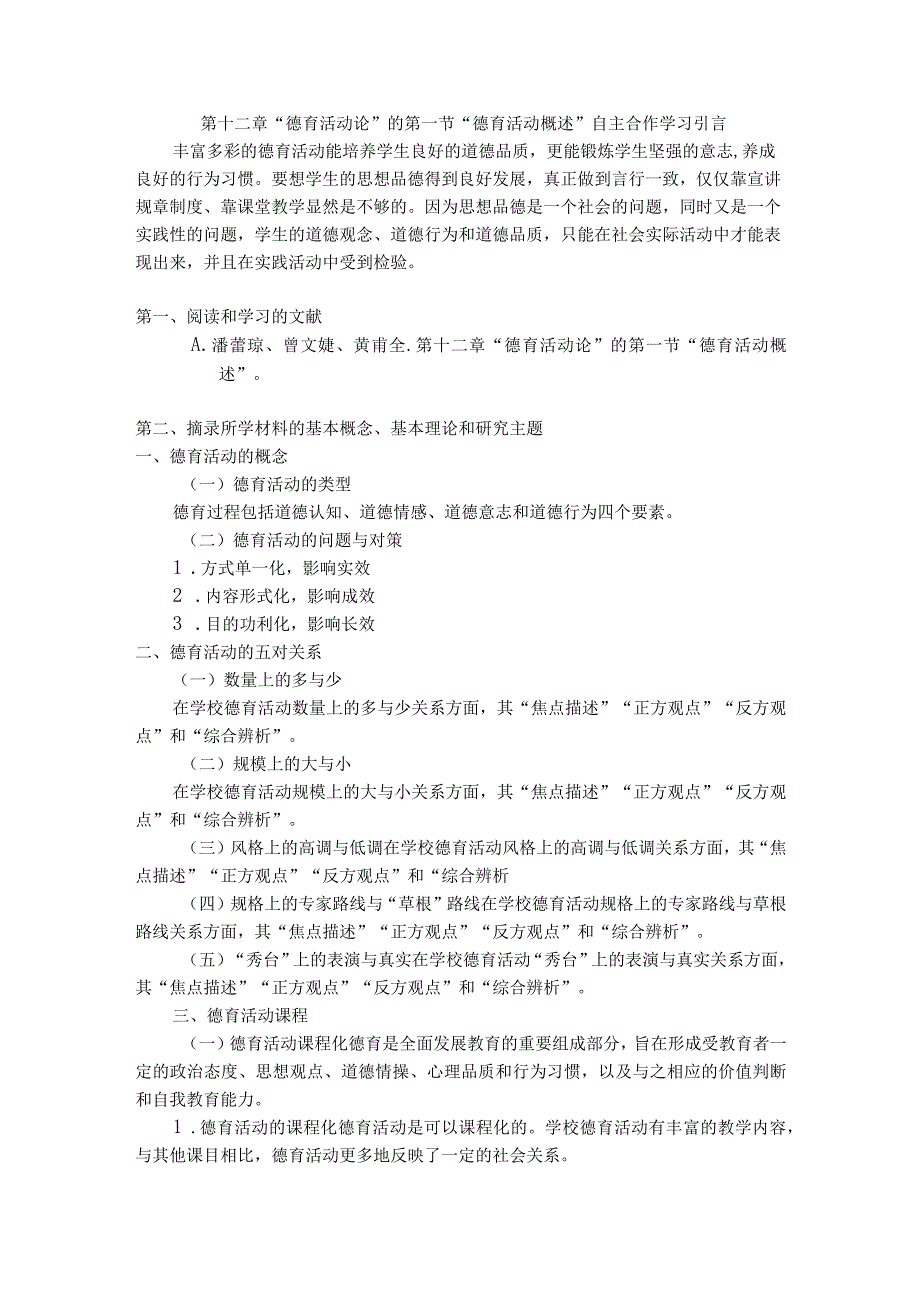 第十二章“德育活动论”的第一节“德育活动概述”自主合作学习引言

丰富多彩的德育活动能培养学生良好的道德品质，更能锻炼学生坚强的意志,养成良好的行为习惯。要想学生的思想品德得到良好发展，真正做到言行一致，仅仅靠宣讲规章制度、靠课堂教学显然是不够的。因为思想品德是一个社会的问题，同时又是一个实践性的问题，学生的道德观念、道德行为和道德品质，只能在社会实际活动中才能表现出来，并且在实践活动中受到检验。

第一、阅读和学习的文献

A.潘蕾琼、曾文婕、黄甫全.第十二章“德育活动论”的第一节“德育活动概述”。

第二、摘录所学材料的基本概念、基本理论和研究主题

一、德育活动的概念

（一）德育活动的类型

德育过程包括道德认知、道德情感、道德意志和道德行为四个要素。

（二）德育活动的问题与对策

1．方式单一化，影响实效

2．内容形式化，影响成效

3．目的功利化，影响长效

二、德育活动的五对关系

（一）数量上的多与少

在学校德育活动数量上的多与少关系方面，其“焦点描述”“正方观点”“反方观点”和“综合辨析”。

（二）规模上的大与小

在学校德育活动规模上的大与小关系方面，其“焦点描述”“正方观点”“反方观点”和“综合辨析”。

（三）风格上的高调与低调在学校德育活动风格上的高调与低调关系方面，其“焦点描述”“正方观点”“反方观点”和“综合辨析

（四）规格上的专家路线与“草根”路线在学校德育活动规格上的专家路线与草根路线关系方面，其“焦点描述”“正方观点”“反方观点”和“综合辨析”。

（五）“秀台”上的表演与真实在学校德育活动“秀台”上的表演与真实关系方面，其“焦点描述”“正方观点”“反方观点”和“综合辨析”。

三、德育活动课程

（一）德育活动课程化德育是全面发展教育的重要组成部分，旨在形成受教育者一定的政治态度、思想观点、道德情操、心理品质和行为习惯，以及与之相应的价值判断和自我教育能力。

1．德育活动的课程化德育活动是可以课程化的。学校德育活动有丰富的教学内容，与其他课目相比，德育活动更多地反映了一定的社会关系。